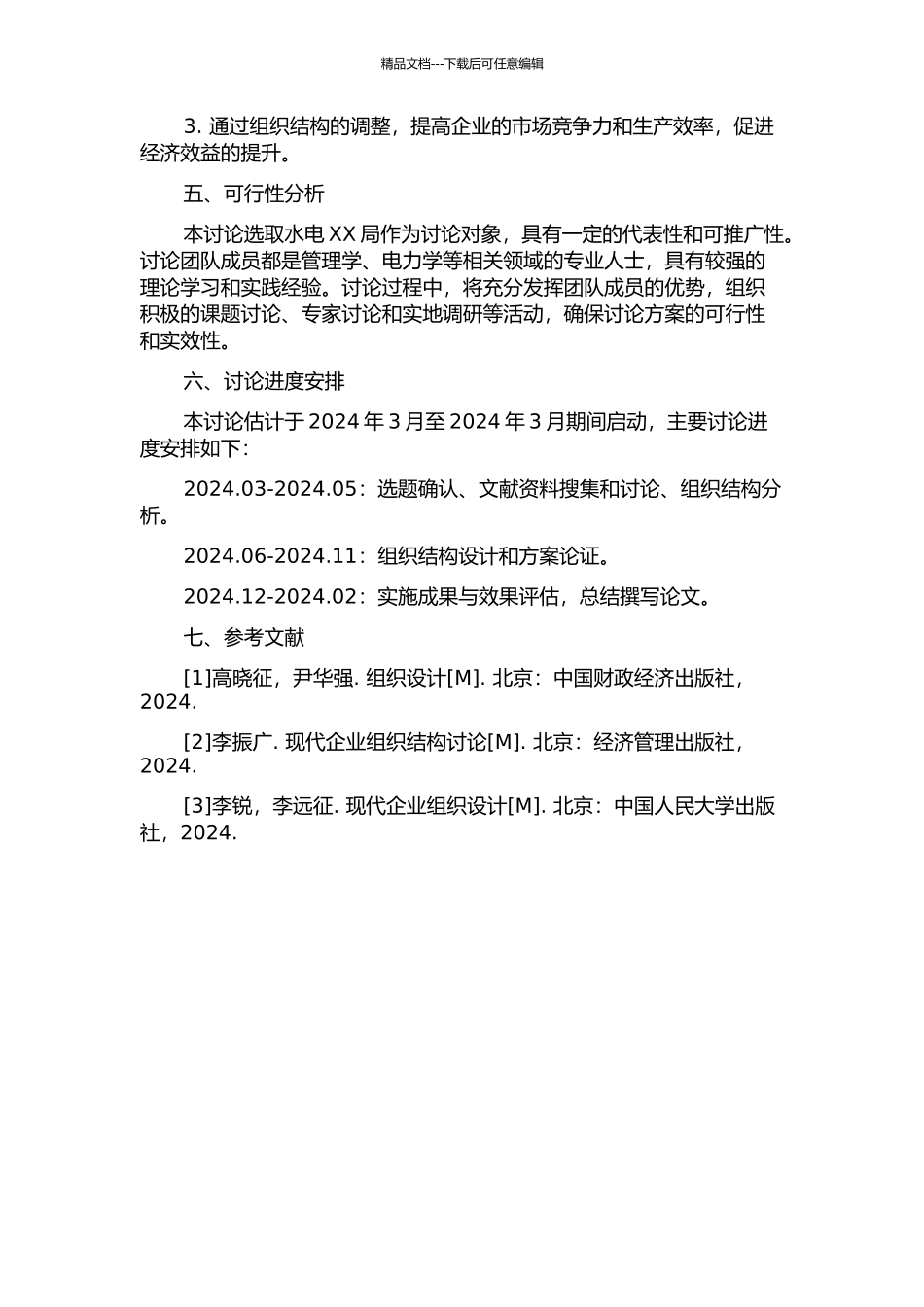 精品文档---下载后可任意编辑

3. 通过组织结构的调整，提高企业的市场竞争力和生产效率，促进经济效益的提升。

五、可行性分析

本讨论选取水电 XX 局作为讨论对象，具有一定的代表性和可推广性。讨论团队成员都是管理学、电力学等相关领域的专业人士，具有较强的理论学习和实践经验。讨论过程中，将充分发挥团队成员的优势，组织积极的课题讨论、专家讨论和实地调研等活动，确保讨论方案的可行性和实效性。

六、讨论进度安排

本讨论估计于 2024 年 3 月至 2024 年 3 月期间启动，主要讨论进度安排如下：

2024.03-2024.05：选题确认、文献资料搜集和讨论、组织结构分析。

2024.06-2024.11：组织结构设计和方案论证。

2024.12-2024.02：实施成果与效果评估，总结撰写论文。

七、参考文献

[1]高晓征，尹华强. 组织设计[M]. 北京：中国财政经济出版社，2024.

[2]李振广. 现代企业组织结构讨论[M]. 北京：经济管理出版社，2024.

[3]李锐，李远征. 现代企业组织设计[M]. 北京：中国人民大学出版社，2024.